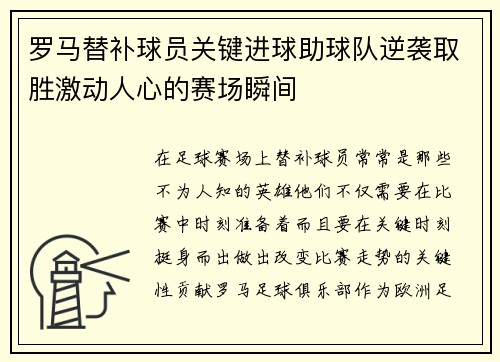 罗马替补球员关键进球助球队逆袭取胜激动人心的赛场瞬间

在足球赛场上替补球员常常是那些不为人知的英雄他们不仅需要在比赛中时刻准备着而且要在关键时刻挺身而出做出改变比赛走势的关键性贡献罗马足球俱乐部作为欧洲足